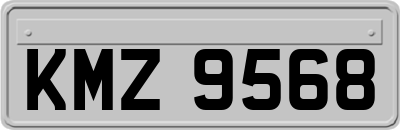 KMZ 9568